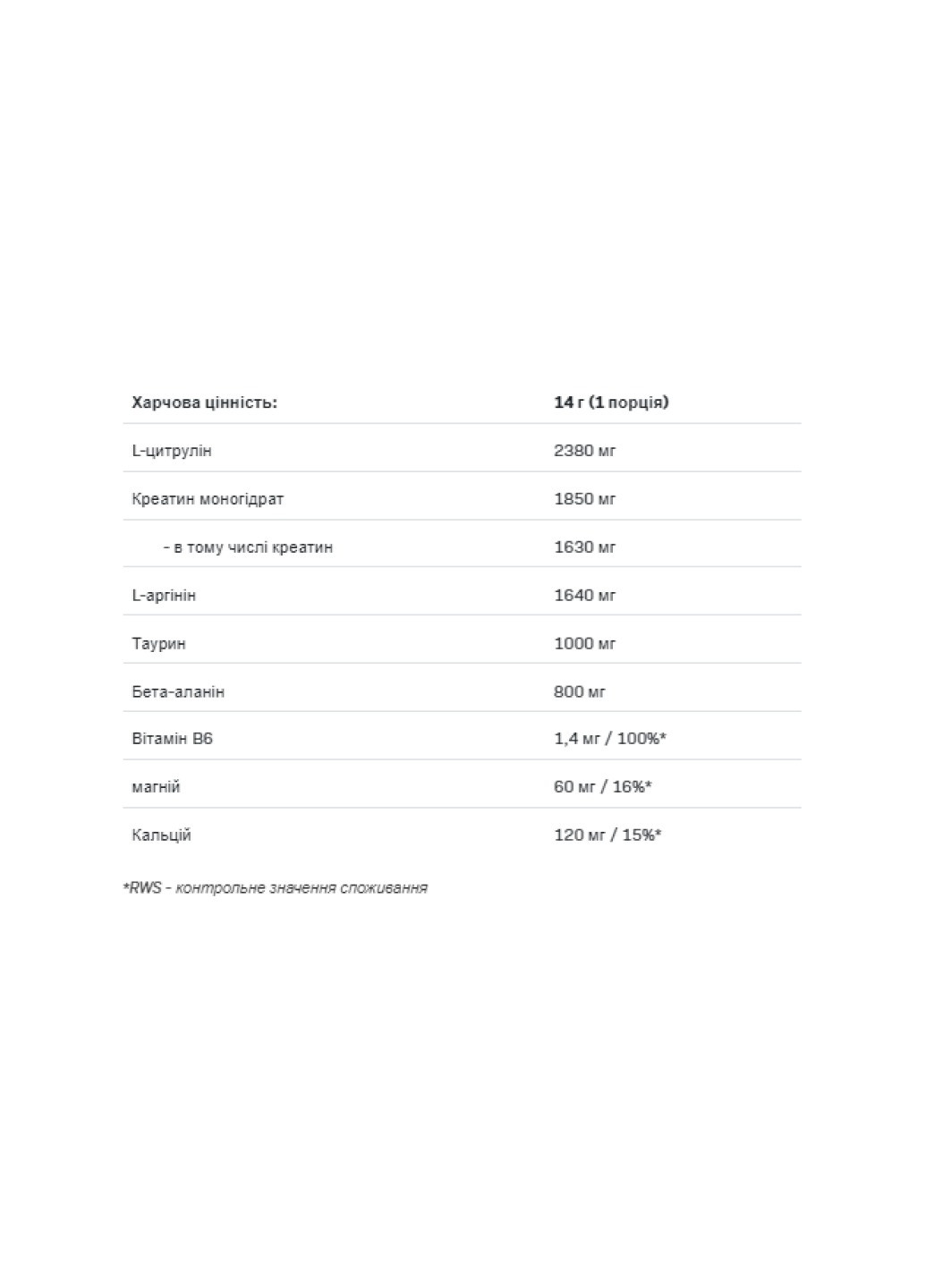 | Харчова цінність: | 14 г (1 порція) |
|---|---|
| L-цитрулін | 2380 мг |
| Креатин моногідрат | 1850 мг |
| - в тому числі креатин | 1630 мг |
| L-аргінін | 1640 мг |
| Таурин | 1000 мг |
| Бета-аланін | 800 мг |
| Вітамін B6 | 1,4 мг / 100%* |
| магній | 60 мг / 16%* |
| Кальцій | 120 мг / 15%* |

*RWS - контрольне значення споживання